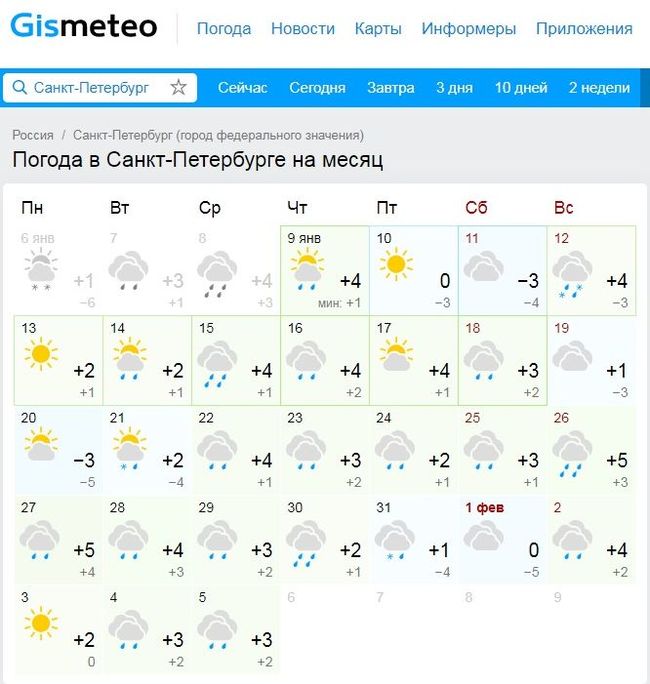 Gismeteo Погода Новости Карты Информеры Приложения

Санкт-Петербург Сейчас Сегодня Завтра 3 дня 10 дней 2 недели

Россия / Санкт-Петербург (город федерального значения)

Погода в Санкт-Петербурге на месяц

| Пн | Вт | Ср | Чт | Пт | Сб | Вс |
|---|---|---|---|---|---|---|
| 6 янв +1 −6 | 7 +3 +1 | 8 +4 +3 | 9 янв +4 мин: +1 | 10 0 −3 | 11 −3 −4 | 12 +4 −3 |
| 13 +2 +1 | 14 +2 +1 | 15 +4 +1 | 16 +4 +2 | 17 +4 +1 | 18 +3 +2 | 19 +1 −3 |
| 20 −3 −5 | 21 +2 −4 | 22 +4 +1 | 23 +3 +2 | 24 +2 +1 | 25 +3 +1 | 26 +5 +3 |
| 27 +5 +4 | 28 +4 +3 | 29 +3 +2 | 30 +2 +1 | 31 +1 −4 | 1 фев 0 −5 | 2 +4 +2 |
| 3 +2 0 | 4 +3 +2 | 5 +3 +2 | 6 | 7 | 8 | 9 |